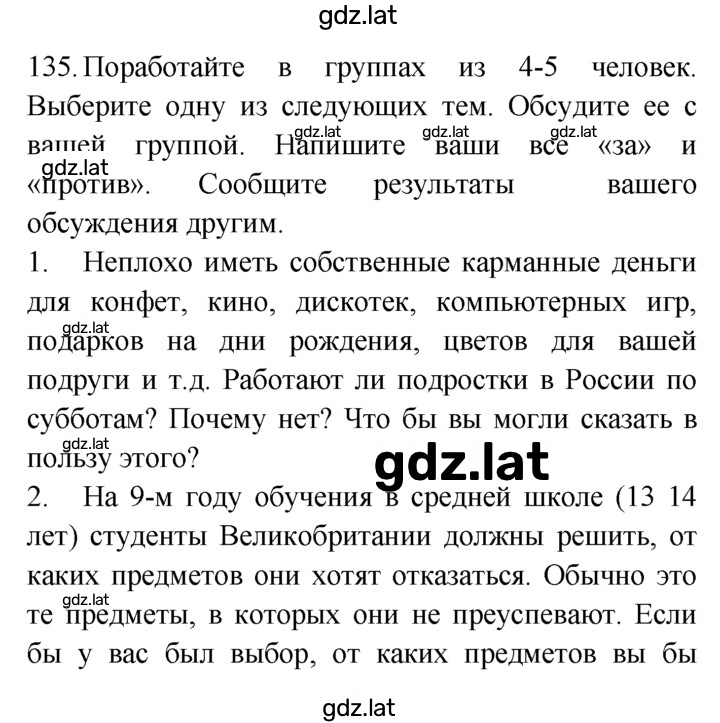 gdz.lat

135. Поработайте в группах из 4-5 человек. Выберите одну из следующих тем. Обсудите ее с вашей группой. Напишите ваши все «за» и «против». Сообщите результаты вашего обсуждения другим.

gdz.lat gdz.lat gdz.lat gdz.lat

1. Неплохо иметь собственные карманные деньги для конфет, кино, дискотек, компьютерных игр, подарков на дни рождения, цветов для вашей подруги и т.д. Работают ли подростки в России по субботам? Почему нет? Что бы вы могли сказать в пользу этого?

gdz.lat gdz.lat gdz.lat

2. На 9-м году обучения в средней школе (13 14 лет) студенты Великобритании должны решить, от каких предметов они хотят отказаться. Обычно это те предметы, в которых они не преуспевают. Если бы у вас был выбор, от каких предметов вы бы

gdz.lat

gdz.lat